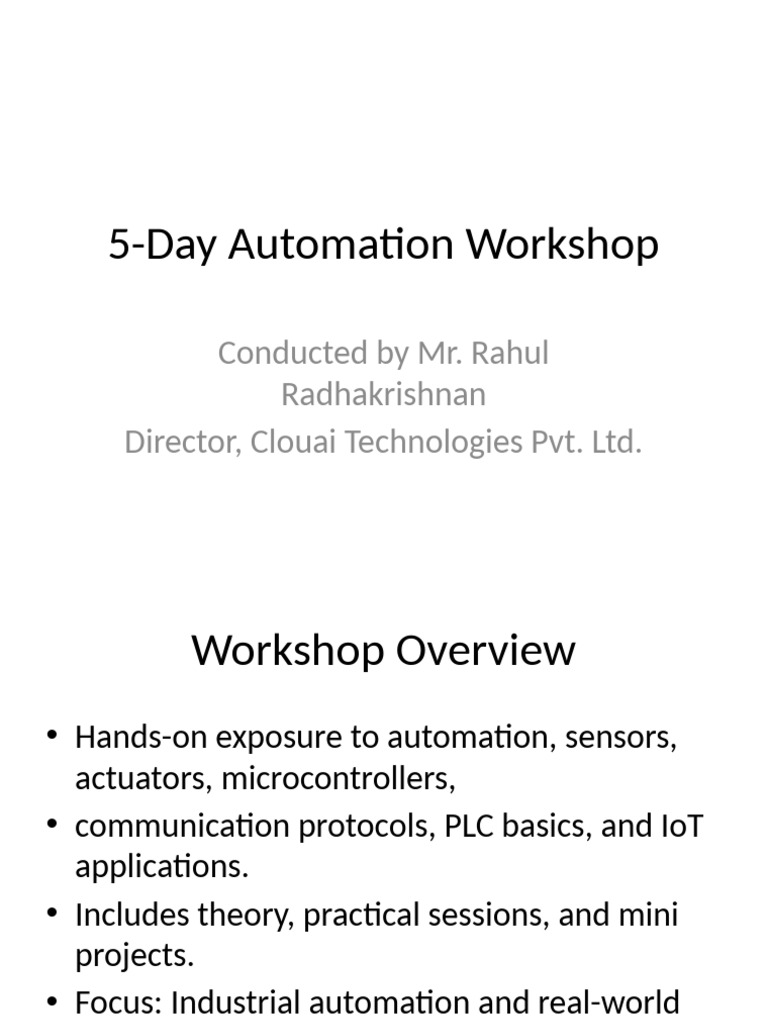 5-Day Automation Workshop

Conducted by Mr. Rahul Radhakrishnan
Director, Clouai Technologies Pvt. Ltd.

Workshop Overview

• Hands-on exposure to automation, sensors, actuators, microcontrollers,
• communication protocols, PLC basics, and IoT applications.
• Includes theory, practical sessions, and mini projects.
• Focus: Industrial automation and real-world